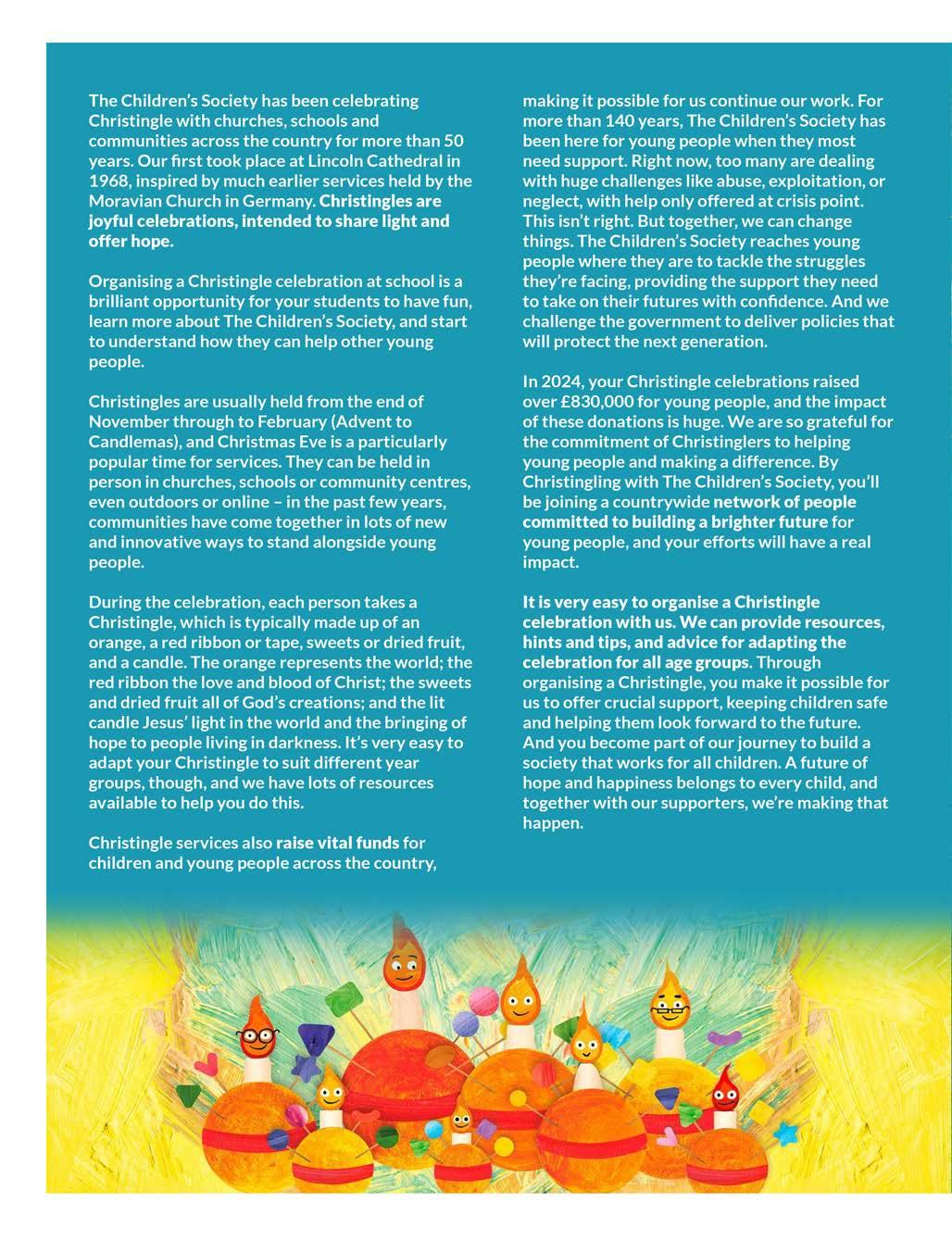 The Children's Society has been celebrating Christingle with churches, schools and communities across the country for more than 50 years. Our first took place at Lincoln Cathedral in 1968, inspired by much earlier services held by the Moravian Church in Germany. Christingles are joyful celebrations, intended to share light and offer hope.

Organising a Christingle celebration at school is a brilliant opportunity for your students to have fun, learn more about The Children's Society, and start to understand how they can help other young people.

Christingles are usually held from the end of November through to February (Advent to Candlemas), and Christmas Eve is a particularly popular time for services. They can be held in person in churches, schools or community centres, even outdoors or online – in the past few years, communities have come together in lots of new and innovative ways to stand alongside young people.

During the celebration, each person takes a Christingle, which is typically made up of an orange, a red ribbon or tape, sweets or dried fruit, and a candle. The orange represents the world; the red ribbon the love and blood of Christ; the sweets and dried fruit all of God's creations; and the lit candle Jesus' light in the world and the bringing of hope to people living in darkness. It's very easy to adapt your Christingle to suit different year groups, though, and we have lots of resources available to help you do this.

Christingle services also raise vital funds for children and young people across the country, making it possible for us continue our work. For more than 140 years, The Children's Society has been here for young people when they most need support. Right now, too many are dealing with huge challenges like abuse, exploitation, or neglect, with help only offered at crisis point. This isn't right. But together, we can change things. The Children's Society reaches young people where they are to tackle the struggles they're facing, providing the support they need to take on their futures with confidence. And we challenge the government to deliver policies that will protect the next generation.

In 2024, your Christingle celebrations raised over £830,000 for young people, and the impact of these donations is huge. We are so grateful for the commitment of Christinglers to helping young people and making a difference. By Christingling with The Children's Society, you'll be joining a countrywide network of people committed to building a brighter future for young people, and your efforts will have a real impact.

It is very easy to organise a Christingle celebration with us. We can provide resources, hints and tips, and advice for adapting the celebration for all age groups. Through organising a Christingle, you make it possible for us to offer crucial support, keeping children safe and helping them look forward to the future. And you become part of our journey to build a society that works for all children. A future of hope and happiness belongs to every child, and together with our supporters, we're making that happen.